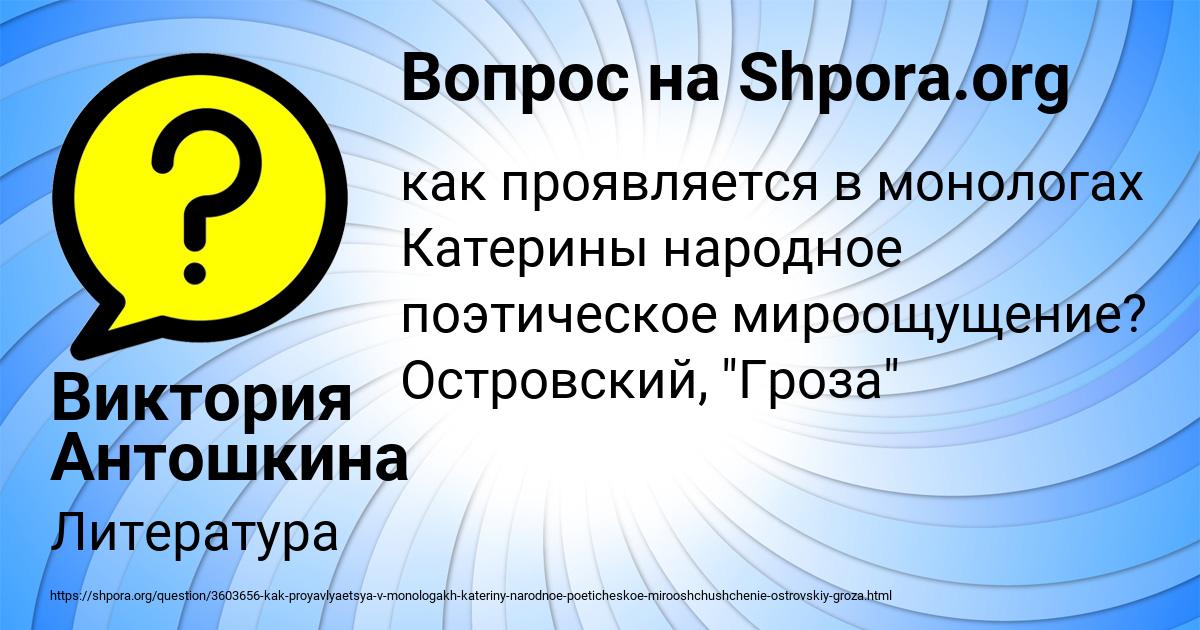 Вопрос на Shpora.org

как проявляется в монологах Катерины народное поэтическое мироощущение? Островский, "Гроза"

Виктория Антошкина

Литература

https://shpora.org/question/3603656-kak-proyavlyaetsya-v-monologakh-kateriny-narodnoe-poeticheskoe-mirooshchushchenie-ostrovskiy-groza.html